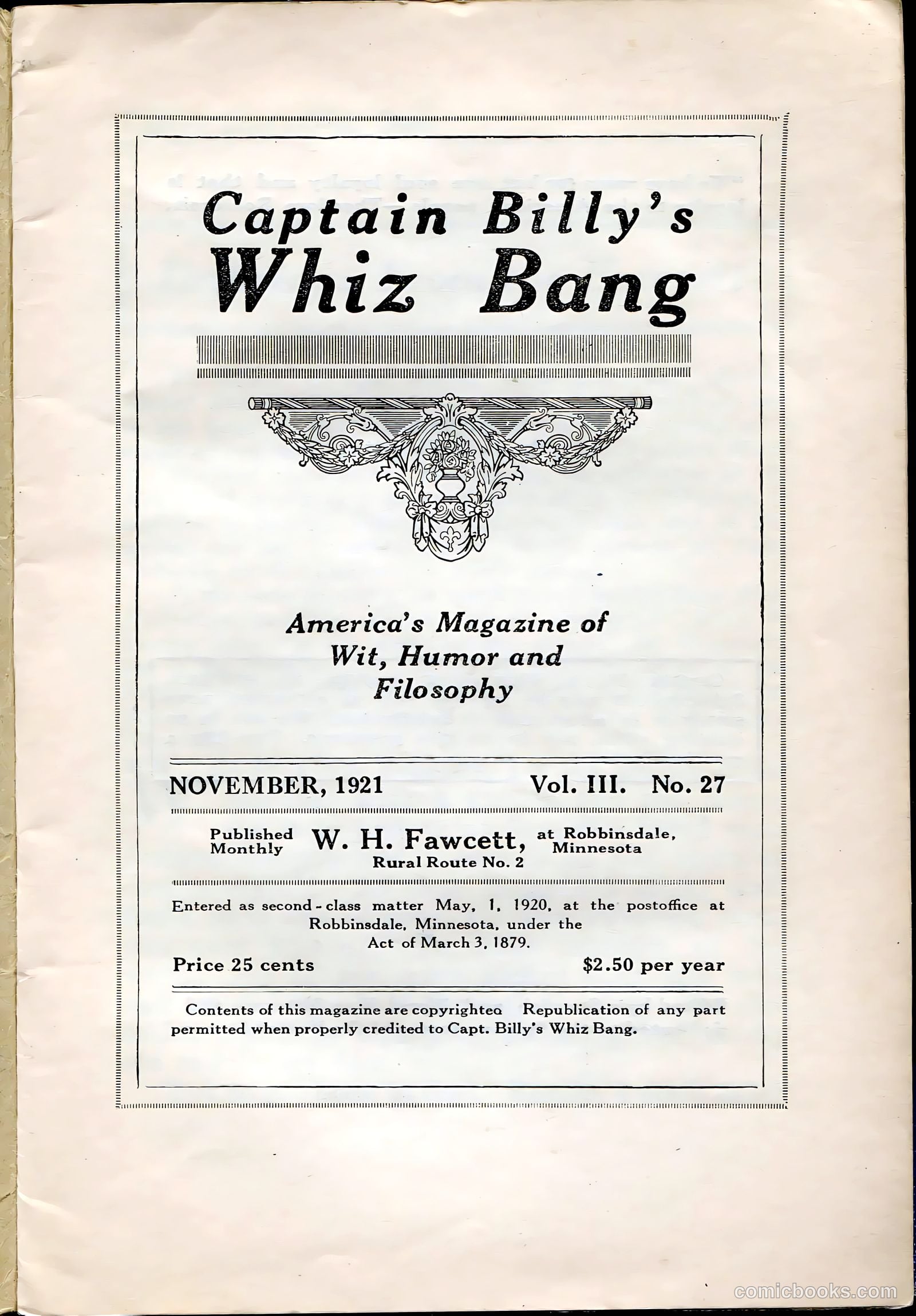 Captain Billy's
Whiz Bang

America's Magazine of Wit, Humor and Filosophy

NOVEMBER, 1921 Vol. III. No. 27

Published Monthly W. H. Fawcett, at Robbinsdale, Minnesota
Rural Route No. 2

Entered as second-class matter May, 1, 1920, at the postoffice at Robbinsdale, Minnesota, under the Act of March 3, 1879.

Price 25 cents $2.50 per year

Contents of this magazine are copyrighteo Republication of any part permitted when properly credited to Capt. Billy's Whiz Bang.

comicbooks.com